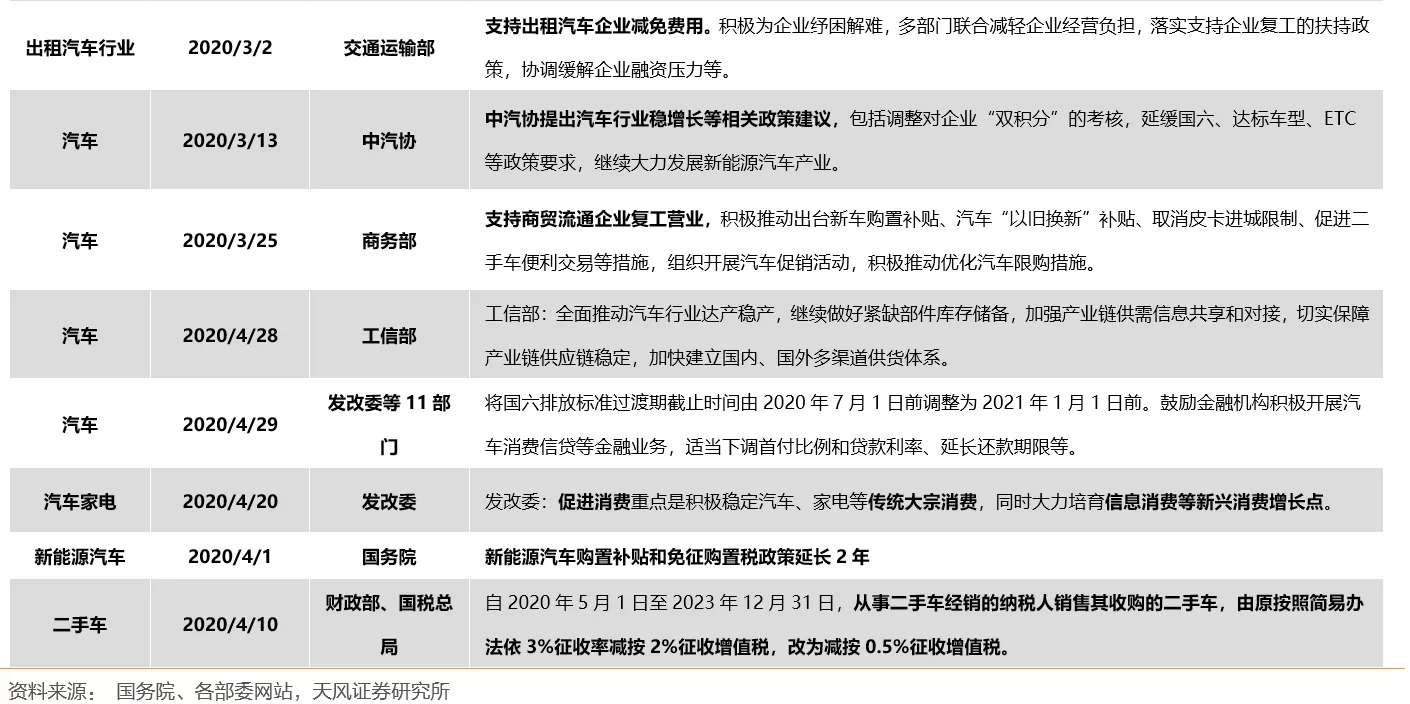 | 出租汽车行业 | 2020/3/2 | 交通运输部 | 支持出租汽车企业减免费用。积极为企业纾困解难，多部门联合减轻企业经营负担，落实支持企业复工的扶持政策，协调缓解企业融资压力等。 |
|---|---|---|---|
| 汽车 | 2020/3/13 | 中汽协 | 中汽协提出汽车行业稳增长等相关政策建议，包括调整对企业“双积分”的考核，延缓国六、达标车型、ETC等政策要求，继续大力发展新能源汽车产业。 |
| 汽车 | 2020/3/25 | 商务部 | 支持商贸流通企业复工营业，积极推动出台新车购置补贴、汽车“以旧换新”补贴、取消皮卡进城限制、促进二手车便利交易等措施，组织开展汽车促销活动，积极推动优化汽车限购措施。 |
| 汽车 | 2020/4/28 | 工信部 | 工信部：全面推动汽车行业达产稳产，继续做好紧缺部件库存储备，加强产业链供需信息共享和对接，切实保障产业链供应链稳定，加快建立国内、国外多渠道供货体系。 |
| 汽车 | 2020/4/29 | 发改委等11部门 | 将国六排放标准过渡期截止时间由2020年7月1日前调整为2021年1月1日前。鼓励金融机构积极开展汽车消费信贷等金融业务，适当下调首付比例和贷款利率、延长还款期限等。 |
| 汽车家电 | 2020/4/20 | 发改委 | 发改委：促进消费重点是积极稳定汽车、家电等传统大宗消费，同时大力培育信息消费等新兴消费增长点。 |
| 新能源汽车 | 2020/4/1 | 国务院 | 新能源汽车购置补贴和免征购置税政策延长2年 |
| 二手车 | 2020/4/10 | 财政部、国税总局 | 自2020年5月1日至2023年12月31日，从事二手车经销的纳税人销售其收购的二手车，由原按照简易办法依3%征收率减按2%征收增值税，改为减按0.5%征收增值税。 |

资料来源： 国务院、各部委网站，天风证券研究所